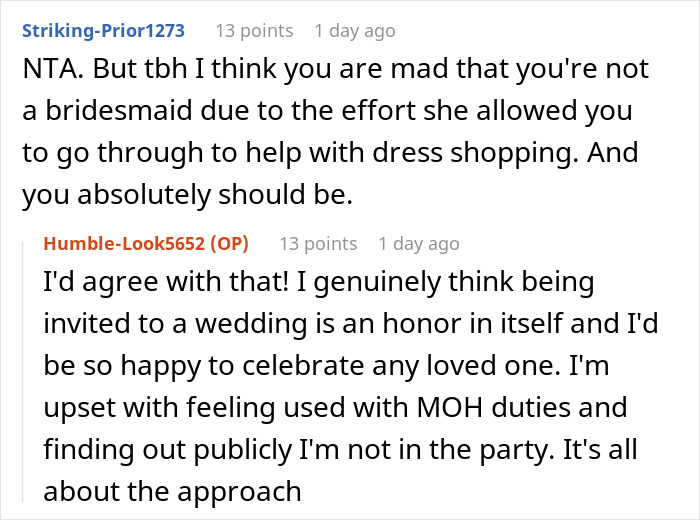 Striking-Prior1273 13 points 1 day ago

NTA. But tbh I think you are mad that you're not a bridesmaid due to the effort she allowed you to go through to help with dress shopping. And you absolutely should be.

Humble-Look5652 (OP) 13 points 1 day ago

I'd agree with that! I genuinely think being invited to a wedding is an honor in itself and I'd be so happy to celebrate any loved one. I'm upset with feeling used with MOH duties and finding out publicly I'm not in the party. It's all about the approach